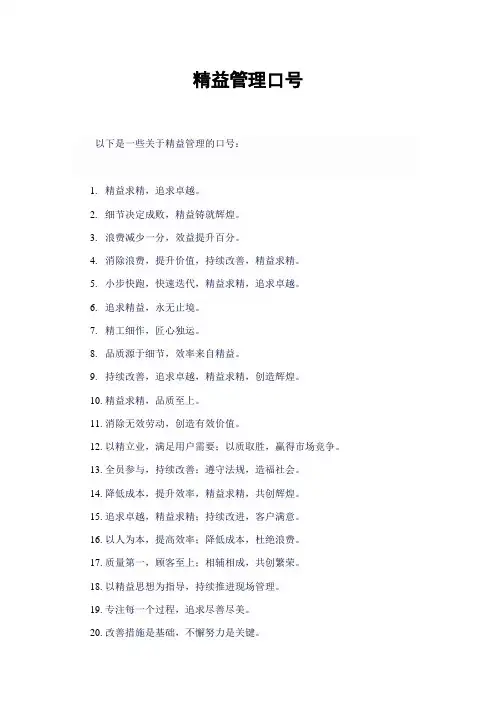 精益管理口号

以下是一些关于精益管理的口号：

1. 精益求精，追求卓越。
2. 细节决定成败，精益铸就辉煌。
3. 浪费减少一分，效益提升百分。
4. 消除浪费，提升价值，持续改善，精益求精。
5. 小步快跑，快速迭代，精益求精，追求卓越。
6. 追求精益，永无止境。
7. 精工细作，匠心独运。
8. 品质源于细节，效率来自精益。
9. 持续改善，追求卓越，精益求精，创造辉煌。
10. 精益求精，品质至上。
11. 消除无效劳动，创造有效价值。
12. 以精立业，满足用户需要；以质取胜，赢得市场竞争。
13. 全员参与，持续改善；遵守法规，造福社会。
14. 降低成本，提升效率，精益求精，共创辉煌。
15. 追求卓越，精益求精；持续改进，客户满意。
16. 以人为本，提高效率；降低成本，杜绝浪费。
17. 质量第一，顾客至上；相辅相成，共创繁荣。
18. 以精益思想为指导，持续推进现场管理。
19. 专注每一个过程，追求尽善尽美。
20. 改善措施是基础，不懈努力是关键。